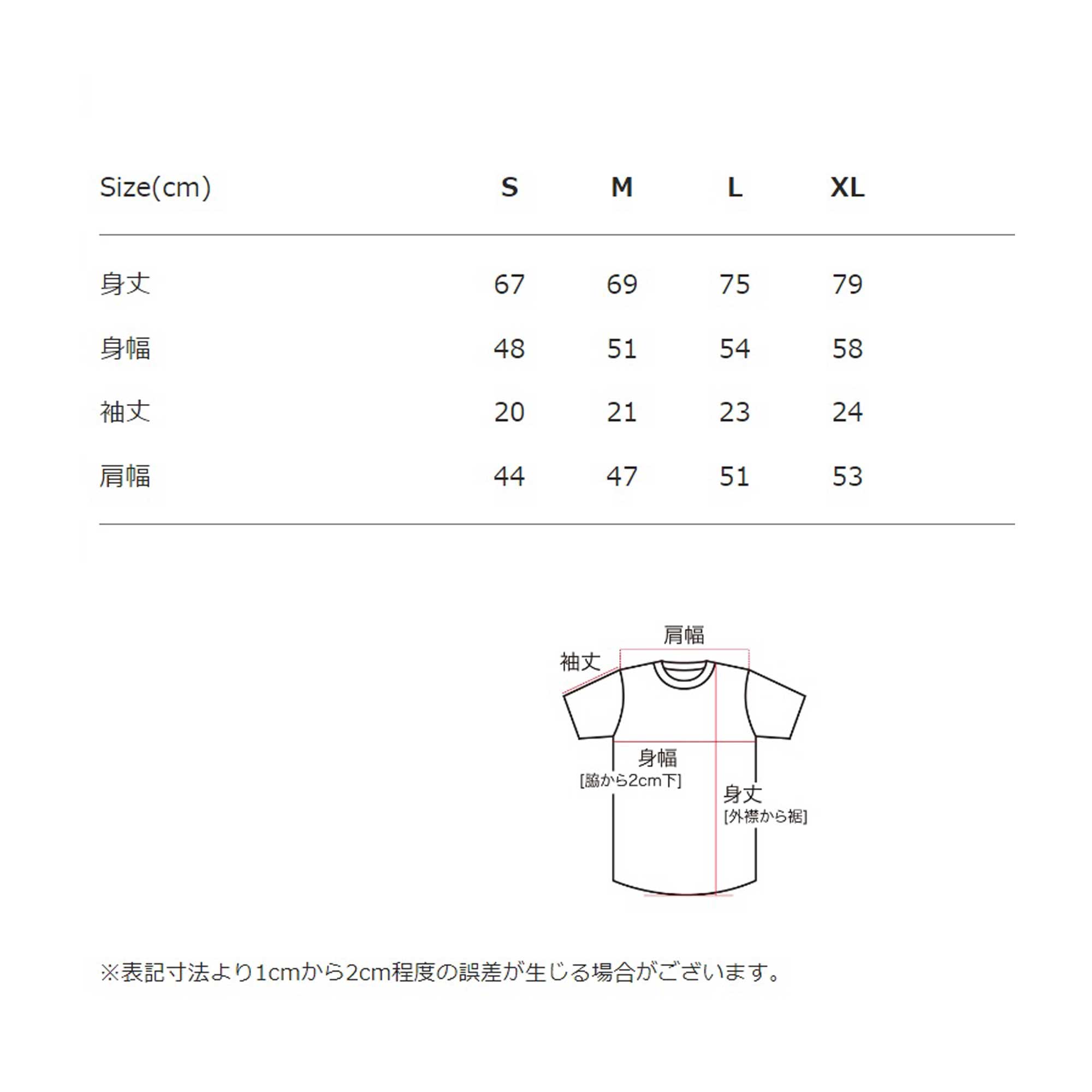 | Size(cm) | S | M | L | XL |
|---|---|---|---|---|
| 身丈 | 67 | 69 | 75 | 79 |
| 身幅 | 48 | 51 | 54 | 58 |
| 袖丈 | 20 | 21 | 23 | 24 |
| 肩幅 | 44 | 47 | 51 | 53 |

肩幅
袖丈
身幅
[脇から2cm下]
身丈
[外襟から裾]

※表記寸法より1cmから2cm程度の誤差が生じる場合がございます。